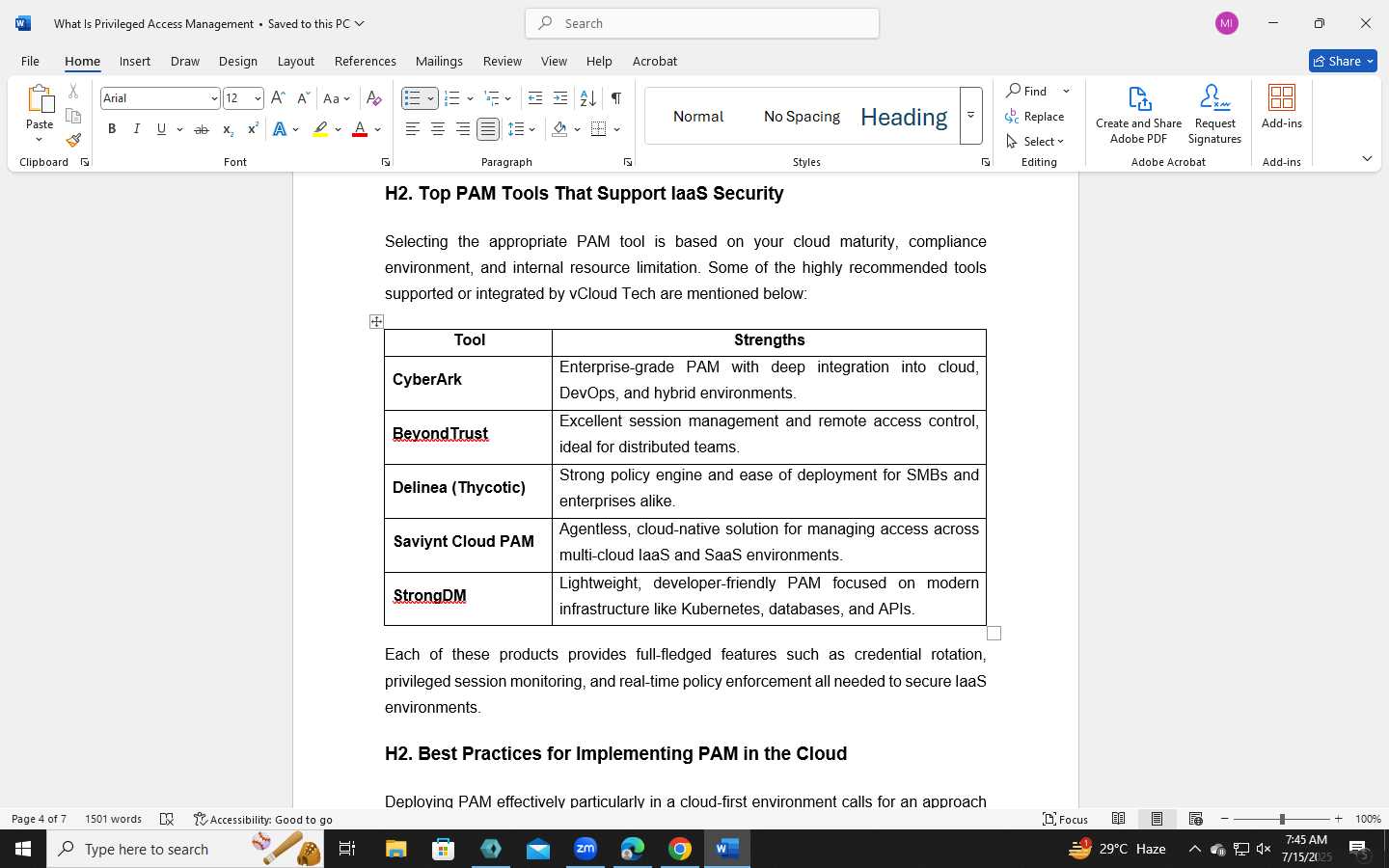 What Is Privileged Access Management • Saved to this PC

Search

MI

File Home Insert Draw Design Layout References Mailings Review View Help Acrobat

Share

Paste
Clipboard

Arial 12
Font

Paragraph

Normal No Spacing Heading
Styles

Find
Replace
Select
Editing

Create and Share Adobe PDF
Request Signatures
Adobe Acrobat

Add-ins
Add-ins

H2. Top PAM Tools That Support IaaS Security

Selecting the appropriate PAM tool is based on your cloud maturity, compliance environment, and internal resource limitation. Some of the highly recommended tools supported or integrated by vCloud Tech are mentioned below:

| Tool | Strengths |
|---|---|
| CyberArk | Enterprise-grade PAM with deep integration into cloud, DevOps, and hybrid environments. |
| BeyondTrust | Excellent session management and remote access control, ideal for distributed teams. |
| Delinea (Thycotic) | Strong policy engine and ease of deployment for SMBs and enterprises alike. |
| Saviynt Cloud PAM | Agentless, cloud-native solution for managing access across multi-cloud IaaS and SaaS environments. |
| StrongDM | Lightweight, developer-friendly PAM focused on modern infrastructure like Kubernetes, databases, and APIs. |

Each of these products provides full-fledged features such as credential rotation, privileged session monitoring, and real-time policy enforcement all needed to secure IaaS environments.

H2. Best Practices for Implementing PAM in the Cloud

Deploying PAM effectively particularly in a cloud-first environment calls for an approach

Page 4 of 7 1501 words Accessibility: Good to go Focus 100%

Type here to search 29°C Haze 7:45 AM 7/15/2025